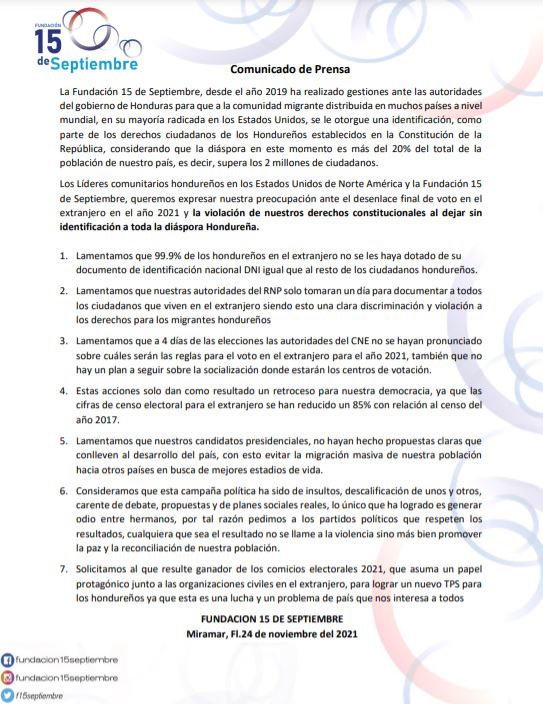 FUNDACIÓN 15 de Septiembre

Comunicado de Prensa

La Fundación 15 de Septiembre, desde el año 2019 ha realizado gestiones ante las autoridades del gobierno de Honduras para que a la comunidad migrante distribuida en muchos países a nivel mundial, en su mayoría radicada en los Estados Unidos, se le otorgue una identificación, como parte de los derechos ciudadanos de los Hondureños establecidos en la Constitución de la República, considerando que la diáspora en este momento es más del 20% del total de la población de nuestro país, es decir, supera los 2 millones de ciudadanos.

Los Líderes comunitarios hondureños en los Estados Unidos de Norte América y la Fundación 15 de Septiembre, queremos expresar nuestra preocupación ante el desenlace final de voto en el extranjero en el año 2021 y la violación de nuestros derechos constitucionales al dejar sin identificación a toda la diáspora Hondureña.

1. Lamentamos que 99.9% de los hondureños en el extranjero no se les haya dotado de su documento de identificación nacional DNI igual que al resto de los ciudadanos hondureños.

2. Lamentamos que nuestras autoridades del RNP solo tomaran un día para documentar a todos los ciudadanos que viven en el extranjero siendo esto una clara discriminación y violación a los derechos para los migrantes hondureños

3. Lamentamos que a 4 días de las elecciones las autoridades del CNE no se hayan pronunciado sobre cuáles serán las reglas para el voto en el extranjero para el año 2021, también que no hay un plan a seguir sobre la socialización donde estarán los centros de votación.

4. Estas acciones solo dan como resultado un retroceso para nuestra democracia, ya que las cifras de censo electoral para el extranjero se han reducido un 85% con relación al censo del año 2017.

5. Lamentamos que nuestros candidatos presidenciales, no hayan hecho propuestas claras que conlleven al desarrollo del país, con esto evitar la migración masiva de nuestra población hacia otros países en busca de mejores estadios de vida.

6. Consideramos que esta campaña política ha sido de insultos, descalificación de unos y otros, carente de debate, propuestas y de planes sociales reales, lo único que ha logrado es generar odio entre hermanos, por tal razón pedimos a los partidos políticos que respeten los resultados, cualquiera que sea el resultado no se llame a la violencia sino más bien promover la paz y la reconciliación de nuestra población.

7. Solicitamos al que resulte ganador de los comicios electorales 2021, que asuma un papel protagónico junto a las organizaciones civiles en el extranjero, para lograr un nuevo TPS para los hondureños ya que esta es una lucha y un problema de país que nos interesa a todos

FUNDACION 15 DE SEPTIEMBRE
Miramar, Fl.24 de noviembre del 2021

fundacion15septiembre
fundacion15septiembre
f15septiembre